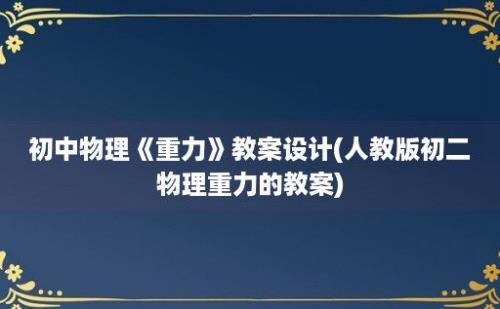 初中物理《重力》教案设计(人教版初二物理重力的教案)